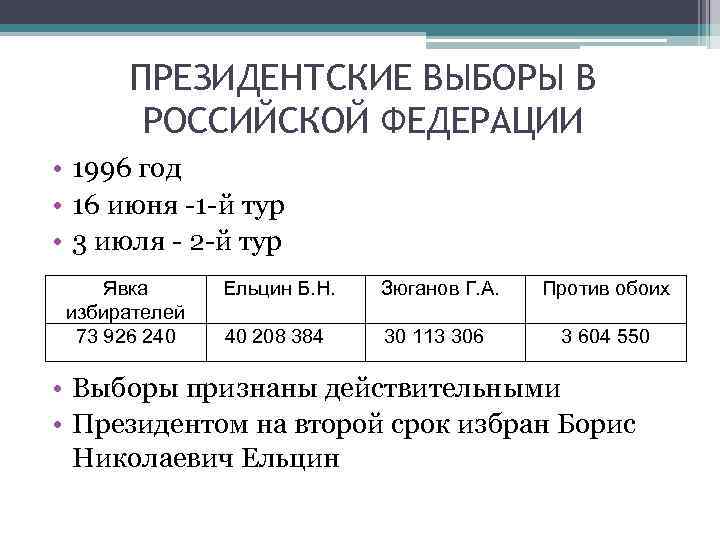 ПРЕЗИДЕНТСКИЕ ВЫБОРЫ В РОССИЙСКОЙ ФЕДЕРАЦИИ

• 1996 год
• 16 июня -1-й тур
• 3 июля - 2-й тур

| Явка избирателей | Ельцин Б.Н. | Зюганов Г.А. | Против обоих |
|---|---|---|---|
| 73 926 240 | 40 208 384 | 30 113 306 | 3 604 550 |

• Выборы признаны действительными
• Президентом на второй срок избран Борис Николаевич Ельцин